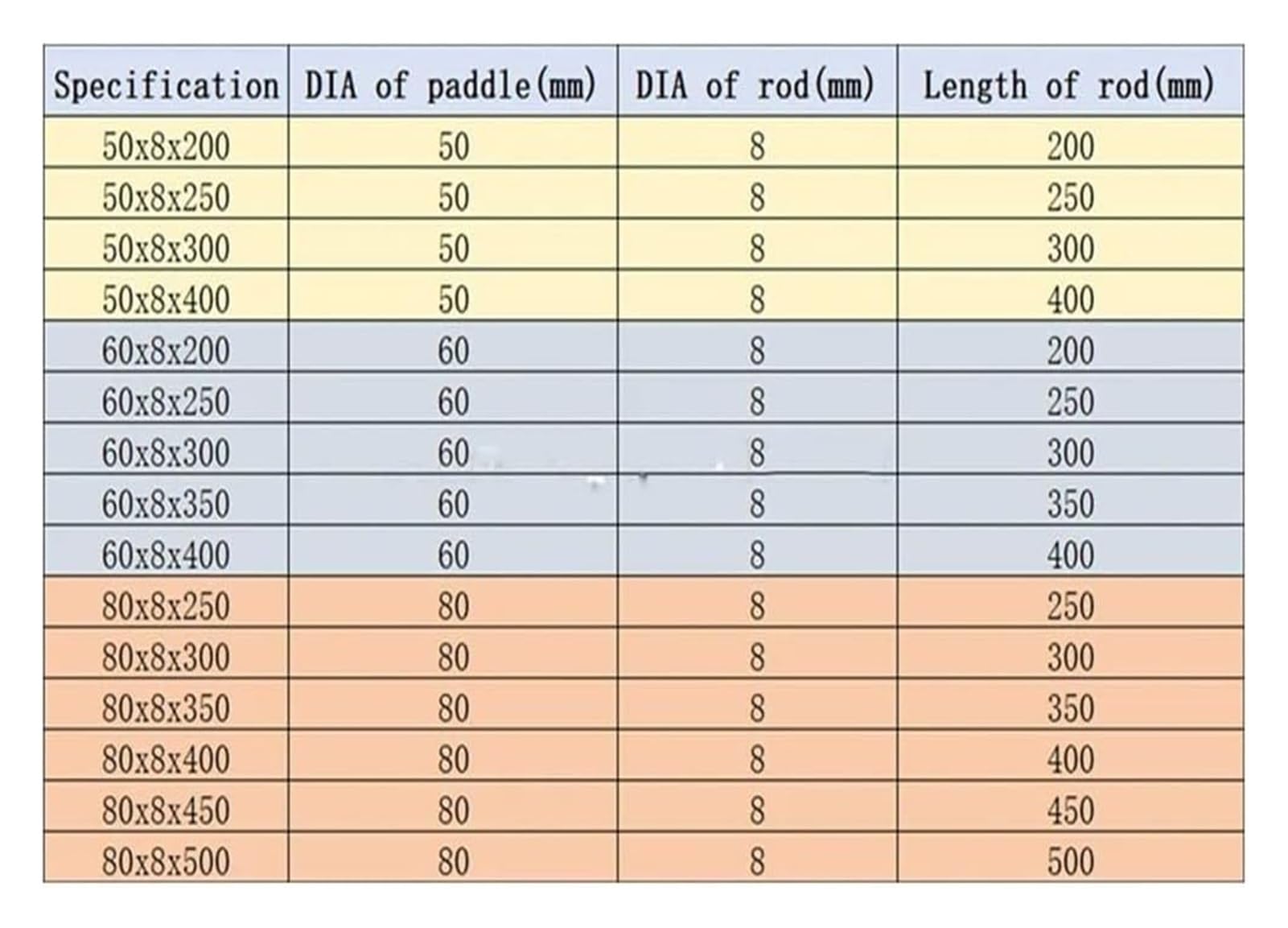 | Specification | DIA of paddle(mm) | DIA of rod(mm) | Length of rod(mm) |
|---|---|---|---|
| 50x8x200 | 50 | 8 | 200 |
| 50x8x250 | 50 | 8 | 250 |
| 50x8x300 | 50 | 8 | 300 |
| 50x8x400 | 50 | 8 | 400 |
| 60x8x200 | 60 | 8 | 200 |
| 60x8x250 | 60 | 8 | 250 |
| 60x8x300 | 60 | 8 | 300 |
| 60x8x350 | 60 | 8 | 350 |
| 60x8x400 | 60 | 8 | 400 |
| 80x8x250 | 80 | 8 | 250 |
| 80x8x300 | 80 | 8 | 300 |
| 80x8x350 | 80 | 8 | 350 |
| 80x8x400 | 80 | 8 | 400 |
| 80x8x450 | 80 | 8 | 450 |
| 80x8x500 | 80 | 8 | 500 |